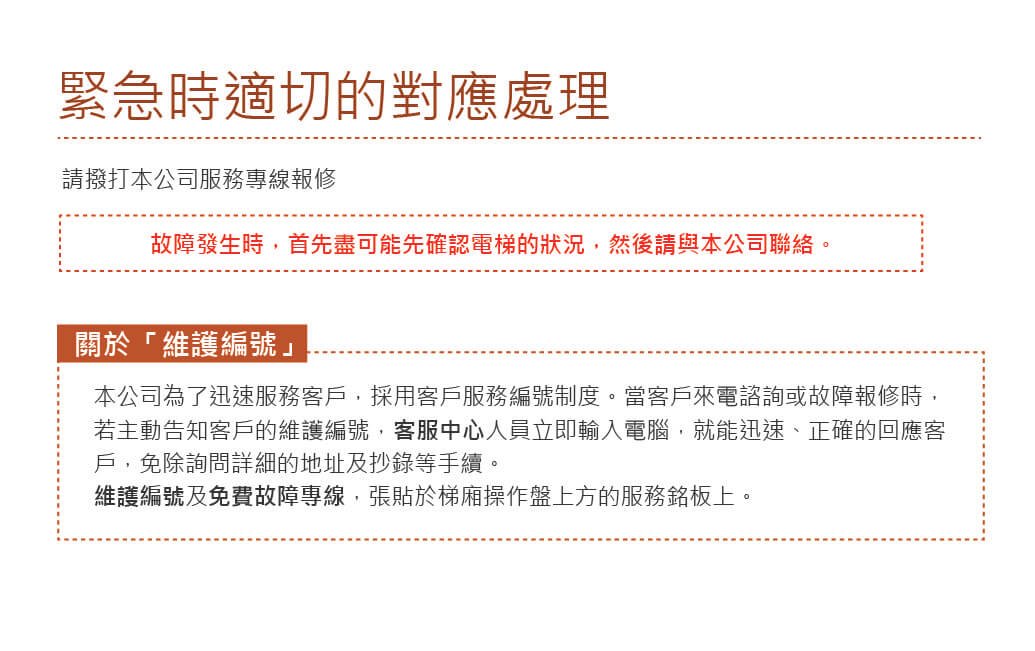 緊急時適切的對應處理

請撥打本公司服務專線報修

故障發生時，首先盡可能先確認電梯的狀況，然後請與本公司聯絡。

關於「維護編號」

本公司為了迅速服務客戶，採用客戶服務編號制度。當客戶來電諮詢或故障報修時，若主動告知客戶的維護編號，客服中心人員立即輸入電腦，就能迅速、正確的回應客戶，免除詢問詳細的地址及抄錄等手續。
維護編號及免費故障專線，張貼於梯廂操作盤上方的服務銘板上。